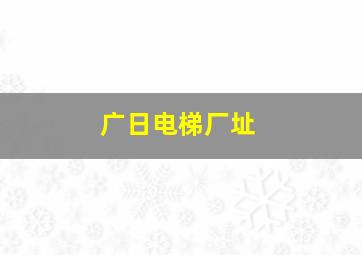 广日电梯厂址